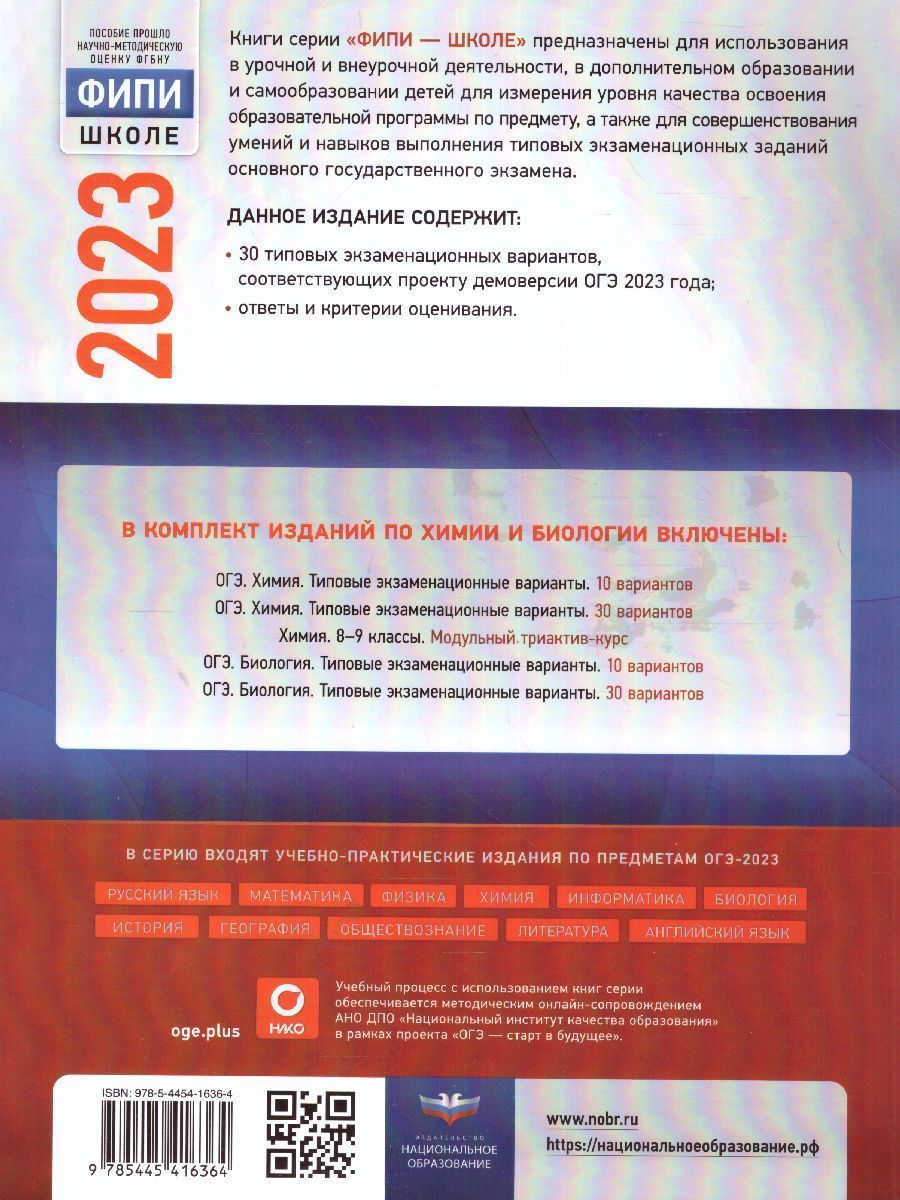 ПОСОБИЕ ПРОШЛО НАУЧНО-МЕТОДИЧЕСКУЮ ОЦЕНКУ ФГБНУ

ФИПИ
ШКОЛЕ

2023

Книги серии «ФИПИ — ШКОЛЕ» предназначены для использования в урочной и внеурочной деятельности, в дополнительном образовании и самообразовании детей для измерения уровня качества освоения образовательной программы по предмету, а также для совершенствования умений и навыков выполнения типовых экзаменационных заданий основного государственного экзамена.

ДАННОЕ ИЗДАНИЕ СОДЕРЖИТ:

• 30 типовых экзаменационных вариантов, соответствующих проекту демоверсии ОГЭ 2023 года;

• ответы и критерии оценивания.

В КОМПЛЕКТ ИЗДАНИЙ ПО ХИМИИ И БИОЛОГИИ ВКЛЮЧЕНЫ:

ОГЭ. Химия. Типовые экзаменационные варианты. 10 вариантов
ОГЭ. Химия. Типовые экзаменационные варианты. 30 вариантов
Химия. 8–9 классы. Модульный триактив-курс
ОГЭ. Биология. Типовые экзаменационные варианты. 10 вариантов
ОГЭ. Биология. Типовые экзаменационные варианты. 30 вариантов

В СЕРИЮ ВХОДЯТ УЧЕБНО-ПРАКТИЧЕСКИЕ ИЗДАНИЯ ПО ПРЕДМЕТАМ ОГЭ-2023

РУССКИЙ ЯЗЫК МАТЕМАТИКА ФИЗИКА ХИМИЯ ИНФОРМАТИКА БИОЛОГИЯ
ИСТОРИЯ ГЕОГРАФИЯ ОБЩЕСТВОЗНАНИЕ ЛИТЕРАТУРА АНГЛИЙСКИЙ ЯЗЫК

oge.plus

НИКО

Учебный процесс с использованием книг серии обеспечивается методическим онлайн-сопровождением АНО ДПО «Национальный институт качества образования» в рамках проекта «ОГЭ — старт в будущее».

ISBN: 978-5-4454-1636-4

9 785445 416364

ИЗДАТЕЛЬСТВО
НАЦИОНАЛЬНОЕ ОБРАЗОВАНИЕ

www.nobr.ru
https://национальноеобразование.рф